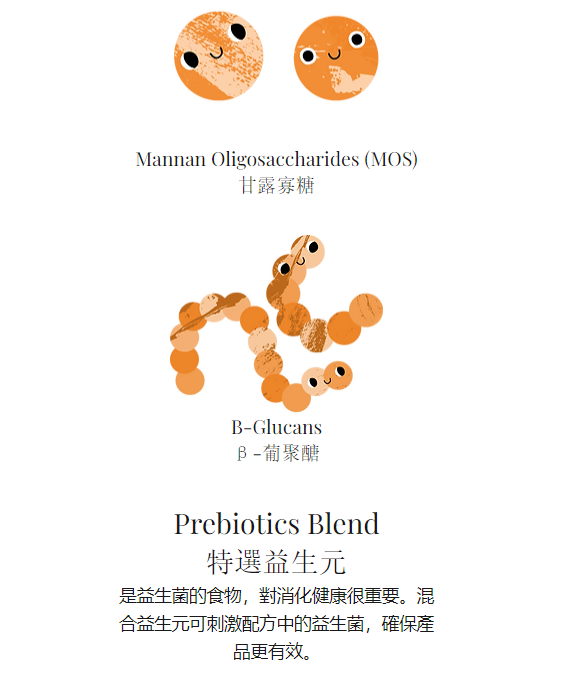 Mannan Oligosaccharides (MOS)
甘露寡糖

B-Glucans
β-葡聚醣

Prebiotics Blend
特選益生元

是益生菌的食物，對消化健康很重要。混合益生元可刺激配方中的益生菌，確保產品更有效。